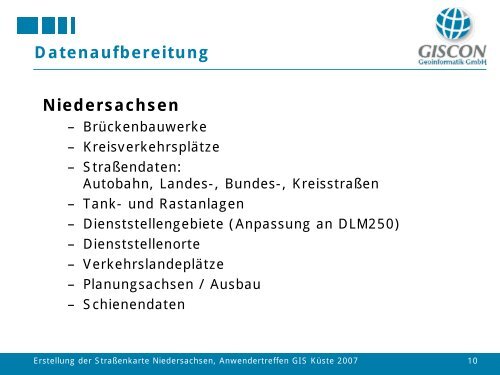 Datenaufbereitung

GISCON
Geoinformatik GmbH

Niedersachsen
– Brückenbauwerke
– Kreisverkehrsplätze
– Straßendaten: Autobahn, Landes-, Bundes-, Kreisstraßen
– Tank- und Rastanlagen
– Dienststellengebiete (Anpassung an DLM250)
– Dienststellenorte
– Verkehrslandeplätze
– Planungsachsen / Ausbau
– Schienendaten

Erstellung der Straßenkarte Niedersachsen, Anwendertreffen GIS Küste 2007

10